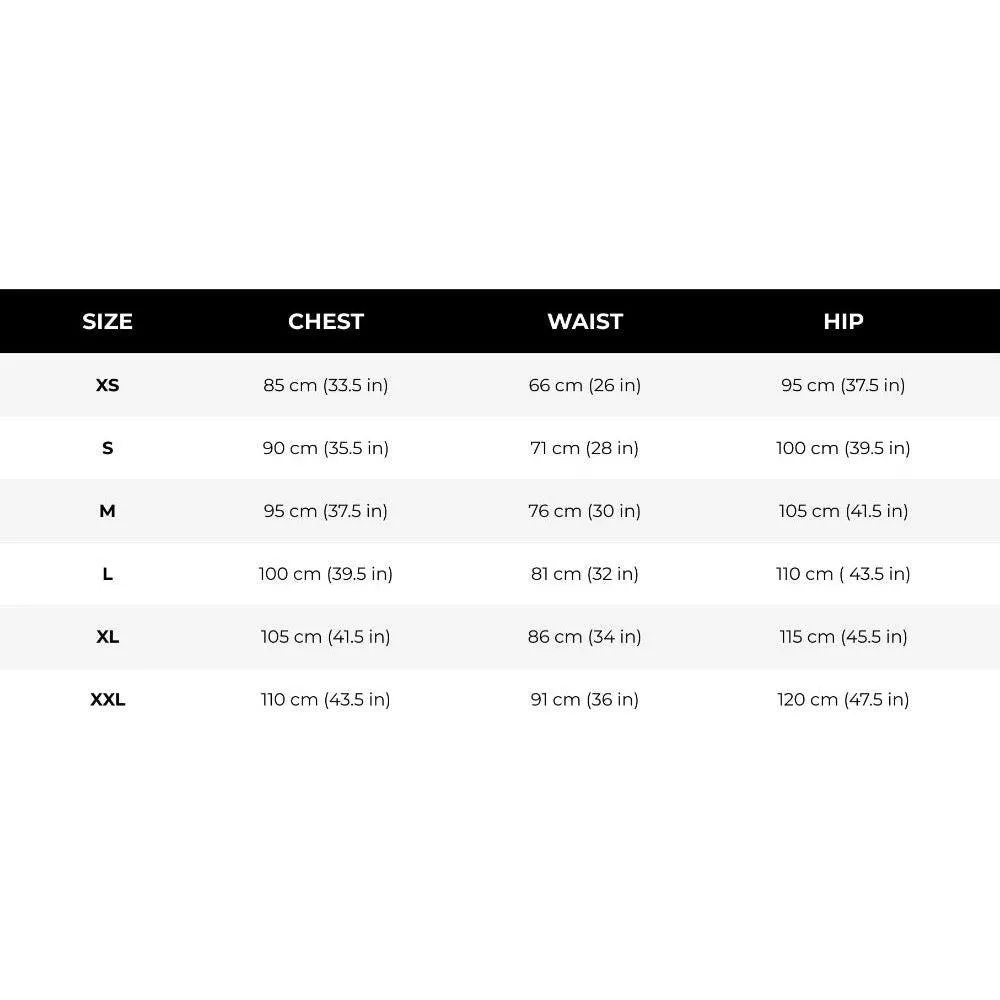 | SIZE | CHEST | WAIST | HIP |
|---|---|---|---|
| XS | 85 cm (33.5 in) | 66 cm (26 in) | 95 cm (37.5 in) |
| S | 90 cm (35.5 in) | 71 cm (28 in) | 100 cm (39.5 in) |
| M | 95 cm (37.5 in) | 76 cm (30 in) | 105 cm (41.5 in) |
| L | 100 cm (39.5 in) | 81 cm (32 in) | 110 cm ( 43.5 in) |
| XL | 105 cm (41.5 in) | 86 cm (34 in) | 115 cm (45.5 in) |
| XXL | 110 cm (43.5 in) | 91 cm (36 in) | 120 cm (47.5 in) |